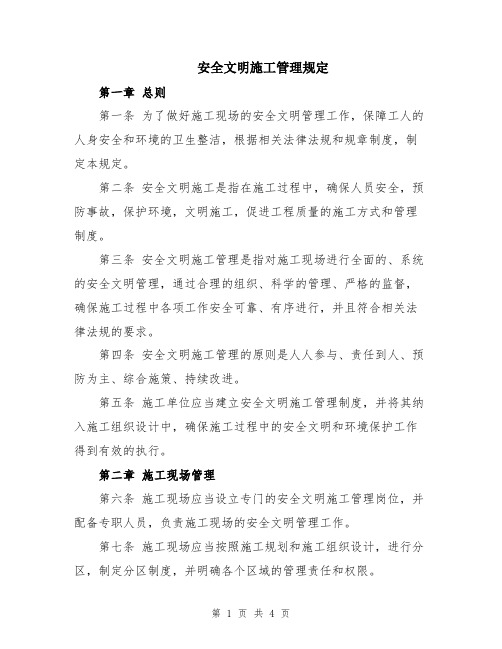 安全文明施工管理规定

第一章 总则

第一条 为了做好施工现场的安全文明管理工作，保障工人的人身安全和环境的卫生整洁，根据相关法律法规和规章制度，制定本规定。

第二条 安全文明施工是指在施工过程中，确保人员安全，预防事故，保护环境，文明施工，促进工程质量的施工方式和管理制度。

第三条 安全文明施工管理是指对施工现场进行全面的、系统的安全文明管理，通过合理的组织、科学的管理、严格的监督，确保施工过程中各项工作安全可靠、有序进行，并且符合相关法律法规的要求。

第四条 安全文明施工管理的原则是人人参与、责任到人、预防为主、综合施策、持续改进。

第五条 施工单位应当建立安全文明施工管理制度，并将其纳入施工组织设计中，确保施工过程中的安全文明和环境保护工作得到有效的执行。

第二章 施工现场管理

第六条 施工现场应当设立专门的安全文明施工管理岗位，并配备专职人员，负责施工现场的安全文明管理工作。

第七条 施工现场应当按照施工规划和施工组织设计，进行分区，制定分区制度，并明确各个区域的管理责任和权限。

第 1 页 共 4 页